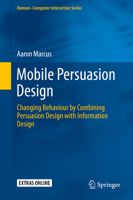 Human–Computer Interaction Series

Aaron Marcus

Mobile Persuasion Design

Changing Behaviour by Combining Persuasion Design with Information Design

EXTRAS ONLINE

Springer